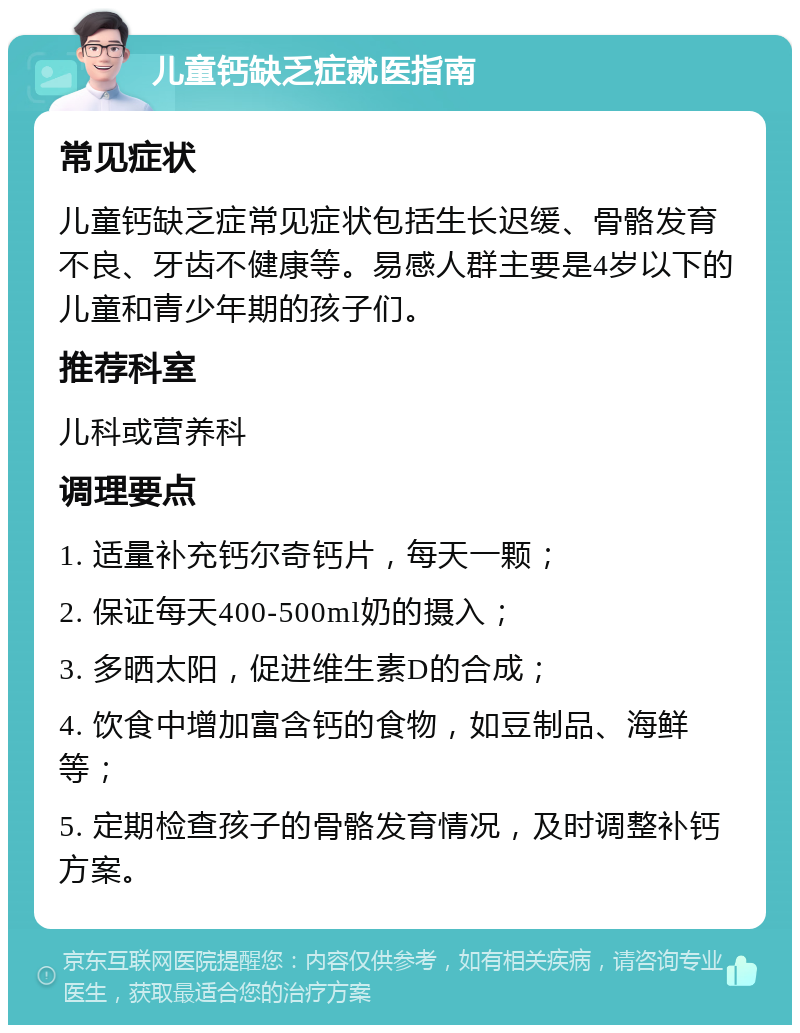 儿童钙缺乏症就医指南

常见症状

儿童钙缺乏症常见症状包括生长迟缓、骨骼发育不良、牙齿不健康等。易感人群主要是4岁以下的儿童和青少年期的孩子们。

推荐科室

儿科或营养科

调理要点

1. 适量补充钙尔奇钙片，每天一颗；

2. 保证每天400-500ml奶的摄入；

3. 多晒太阳，促进维生素D的合成；

4. 饮食中增加富含钙的食物，如豆制品、海鲜等；

5. 定期检查孩子的骨骼发育情况，及时调整补钙方案。

京东互联网医院提醒您：内容仅供参考，如有相关疾病，请咨询专业医生，获取最适合您的治疗方案